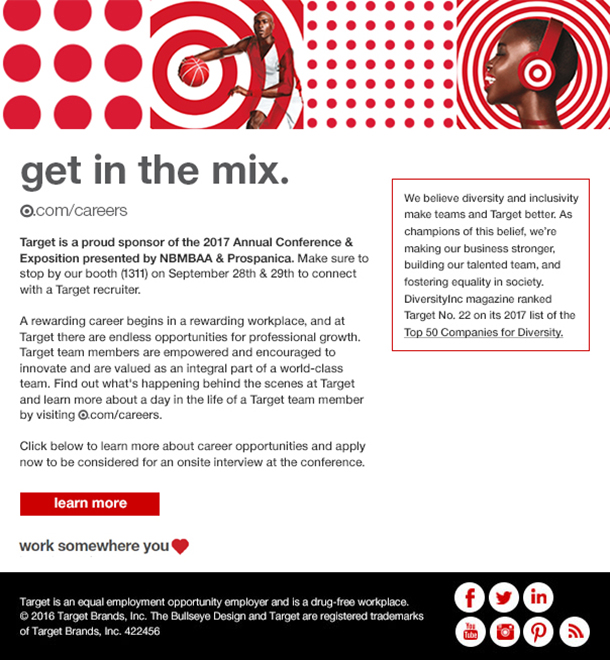 get in the mix.

.com/careers

Target is a proud sponsor of the 2017 Annual Conference & Exposition presented by NBMBAA & Prospanica. Make sure to stop by our booth (1311) on September 28th & 29th to connect with a Target recruiter.

A rewarding career begins in a rewarding workplace, and at Target there are endless opportunities for professional growth. Target team members are empowered and encouraged to innovate and are valued as an integral part of a world-class team. Find out what's happening behind the scenes at Target and learn more about a day in the life of a Target team member by visiting .com/careers.

Click below to learn more about career opportunities and apply now to be considered for an onsite interview at the conference.

learn more

work somewhere you

We believe diversity and inclusivity make teams and Target better. As champions of this belief, we're making our business stronger, building our talented team, and fostering equality in society. DiversityInc magazine ranked Target No. 22 on its 2017 list of the Top 50 Companies for Diversity.

Target is an equal employment opportunity employer and is a drug-free workplace.
© 2016 Target Brands, Inc. The Bullseye Design and Target are registered trademarks of Target Brands, Inc. 422456

f in You Tube